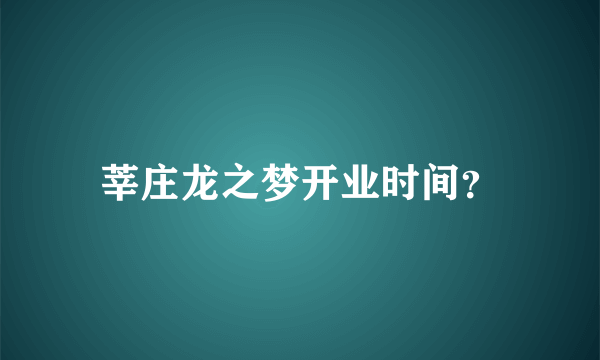 莘庄龙之梦开业时间?